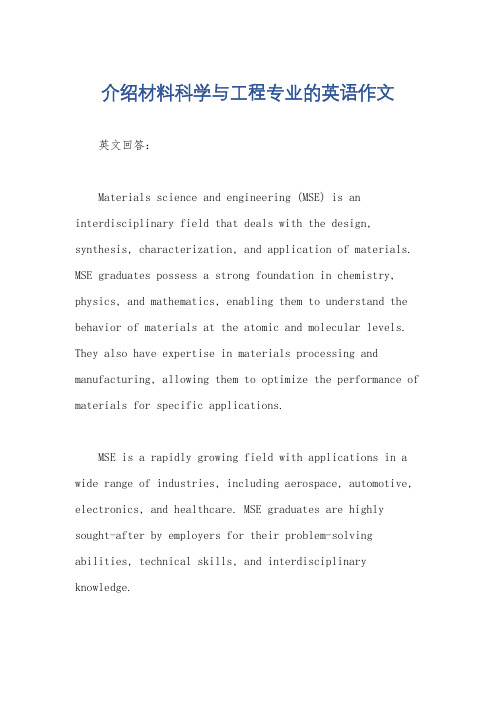 介绍材料科学与工程专业的英语作文

英文回答：

Materials science and engineering (MSE) is an interdisciplinary field that deals with the design, synthesis, characterization, and application of materials. MSE graduates possess a strong foundation in chemistry, physics, and mathematics, enabling them to understand the behavior of materials at the atomic and molecular levels. They also have expertise in materials processing and manufacturing, allowing them to optimize the performance of materials for specific applications.

MSE is a rapidly growing field with applications in a wide range of industries, including aerospace, automotive, electronics, and healthcare. MSE graduates are highly sought-after by employers for their problem-solving abilities, technical skills, and interdisciplinary knowledge.